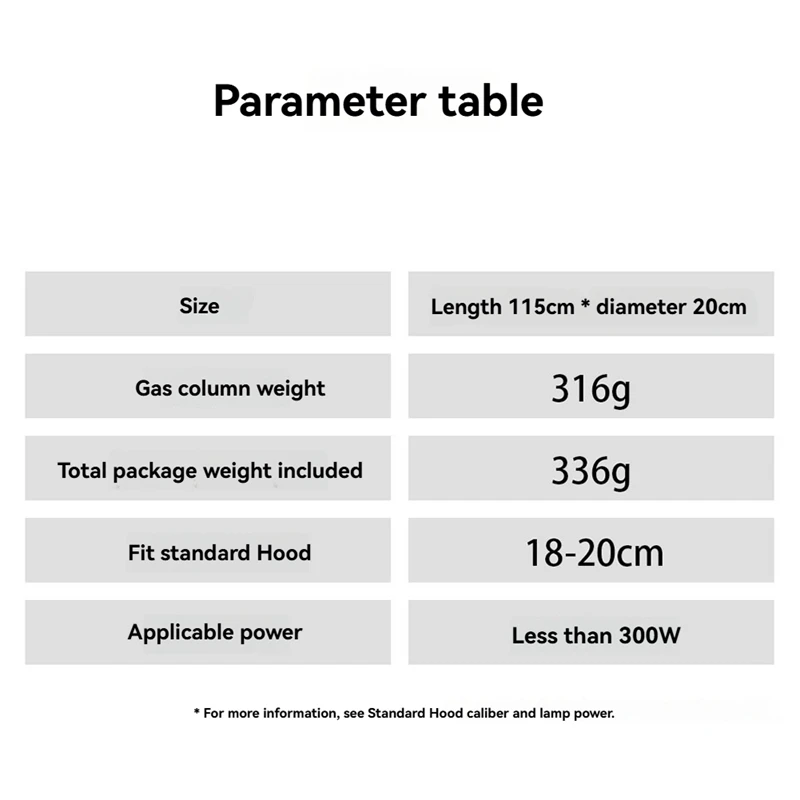 Parameter table

| Size | Length 115cm * diameter 20cm |
|---|---|
| Gas column weight | 316g |
| Total package weight included | 336g |
| Fit standard Hood | 18-20cm |
| Applicable power | Less than 300W |

* For more information, see Standard Hood caliber and lamp power.